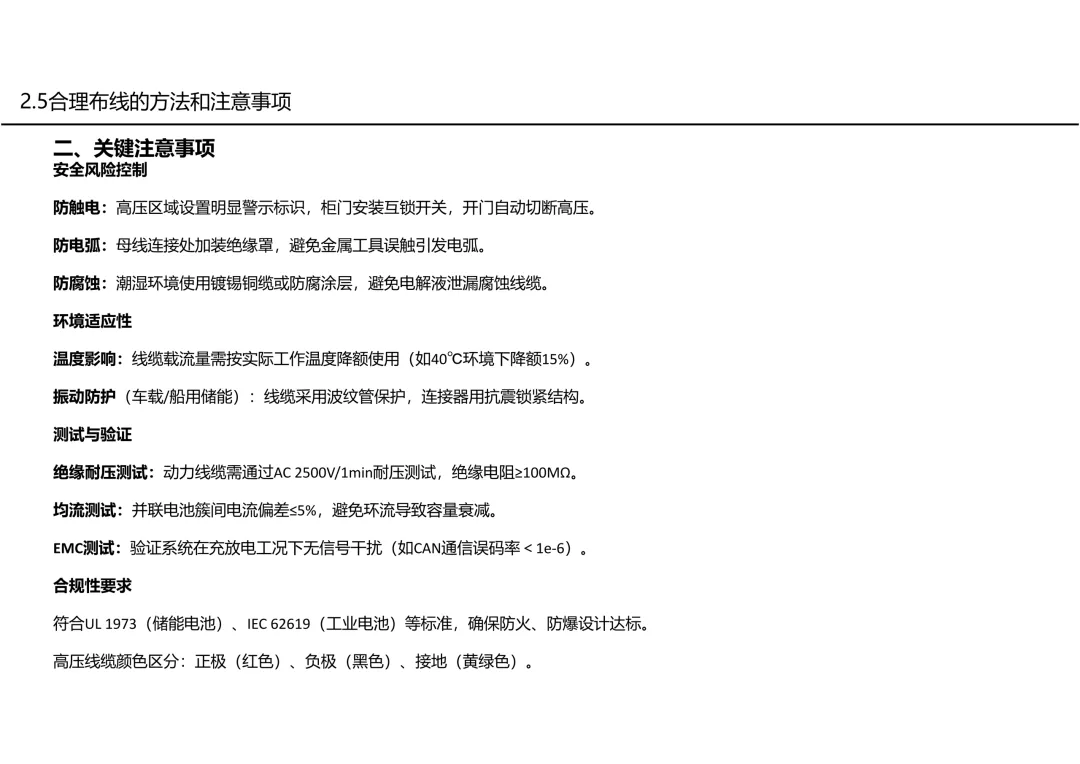 2.5合理布线的方法和注意事项

二、关键注意事项

安全风险控制

防触电：高压区域设置明显警示标识，柜门安装互锁开关，开门自动切断高压。

防电弧：母线连接处加装绝缘罩，避免金属工具误触引发电弧。

防腐蚀：潮湿环境使用镀锡铜缆或防腐涂层，避免电解液泄漏腐蚀线缆。

环境适应性

温度影响：线缆载流量需按实际工作温度降额使用（如40℃环境下降额15%）。

振动防护（车载/船用储能）：线缆采用波纹管保护，连接器用抗震锁紧结构。

测试与验证

绝缘耐压测试：动力线缆需通过AC 2500V/1min耐压测试，绝缘电阻≥100MΩ。

均流测试：并联电池簇间电流偏差≤5%，避免环流导致容量衰减。

EMC测试：验证系统在充放电工况下无信号干扰（如CAN通信误码率 < 1e-6）。

合规性要求

符合UL 1973（储能电池）、IEC 62619（工业电池）等标准，确保防火、防爆设计达标。

高压线缆颜色区分：正极（红色）、负极（黑色）、接地（黄绿色）。